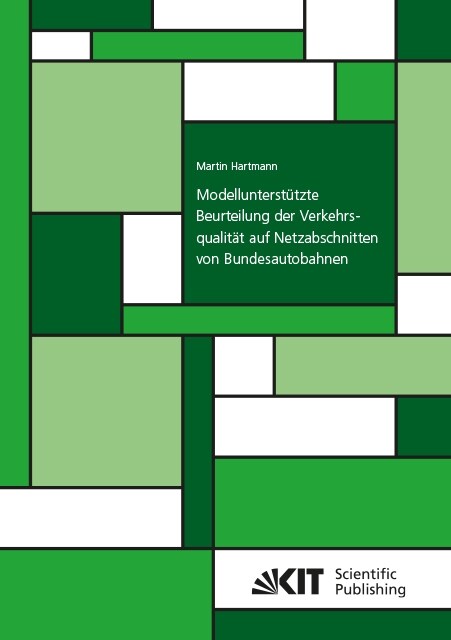 Martin Hartmann

Modellunterstützte Beurteilung der Verkehrsqualität auf Netzabschnitten von Bundesautobahnen

KIT Scientific Publishing